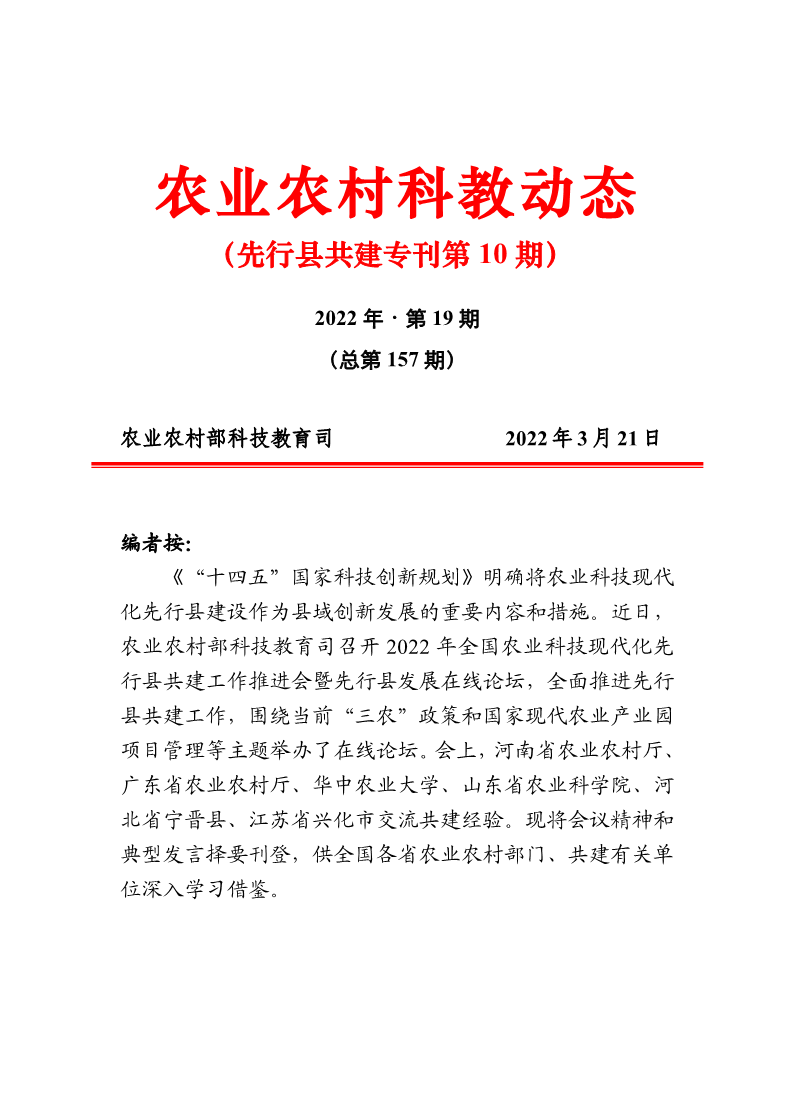 农业农村科教动态

（先行县共建专刊第 10 期）

2022 年 · 第 19 期

（总第 157 期）

农业农村部科技教育司　　2022 年 3 月 21 日

编者按：

《“十四五”国家科技创新规划》明确将农业科技现代化先行县建设作为县域创新发展的重要内容和措施。近日，农业农村部科技教育司召开 2022 年全国农业科技现代化先行县共建工作推进会暨先行县发展在线论坛，全面推进先行县共建工作，围绕当前“三农”政策和国家现代农业产业园项目管理等主题举办了在线论坛。会上，河南省农业农村厅、广东省农业农村厅、华中农业大学、山东省农业科学院、河北省宁晋县、江苏省兴化市交流共建经验。现将会议精神和典型发言择要刊登，供全国各省农业农村部门、共建有关单位深入学习借鉴。